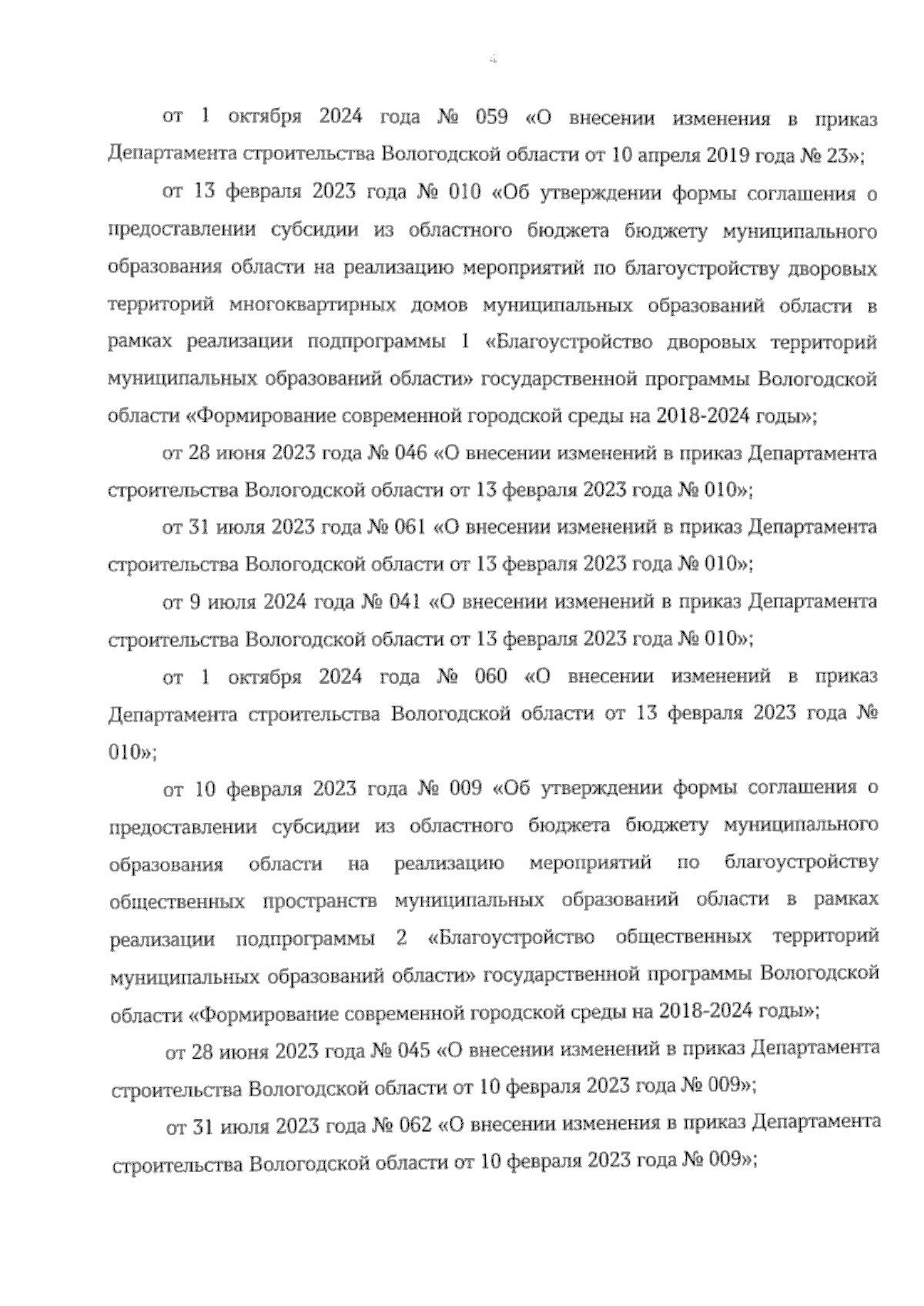 4

от 1 октября 2024 года № 059 «О внесении изменения в приказ Департамента строительства Вологодской области от 10 апреля 2019 года № 23»;

от 13 февраля 2023 года № 010 «Об утверждении формы соглашения о предоставлении субсидии из областного бюджета бюджету муниципального образования области на реализацию мероприятий по благоустройству дворовых территорий многоквартирных домов муниципальных образований области в рамках реализации подпрограммы 1 «Благоустройство дворовых территорий муниципальных образований области» государственной программы Вологодской области «Формирование современной городской среды на 2018-2024 годы»;

от 28 июня 2023 года № 046 «О внесении изменений в приказ Департамента строительства Вологодской области от 13 февраля 2023 года № 010»;

от 31 июля 2023 года № 061 «О внесении изменений в приказ Департамента строительства Вологодской области от 13 февраля 2023 года № 010»;

от 9 июля 2024 года № 041 «О внесении изменений в приказ Департамента строительства Вологодской области от 13 февраля 2023 года № 010»;

от 1 октября 2024 года № 060 «О внесении изменений в приказ Департамента строительства Вологодской области от 13 февраля 2023 года № 010»;

от 10 февраля 2023 года № 009 «Об утверждении формы соглашения о предоставлении субсидии из областного бюджета бюджету муниципального образования области на реализацию мероприятий по благоустройству общественных пространств муниципальных образований области в рамках реализации подпрограммы 2 «Благоустройство общественных территорий муниципальных образований области» государственной программы Вологодской области «Формирование современной городской среды на 2018-2024 годы»;

от 28 июня 2023 года № 045 «О внесении изменений в приказ Департамента строительства Вологодской области от 10 февраля 2023 года № 009»;

от 31 июля 2023 года № 062 «О внесении изменения в приказ Департамента строительства Вологодской области от 10 февраля 2023 года № 009»;